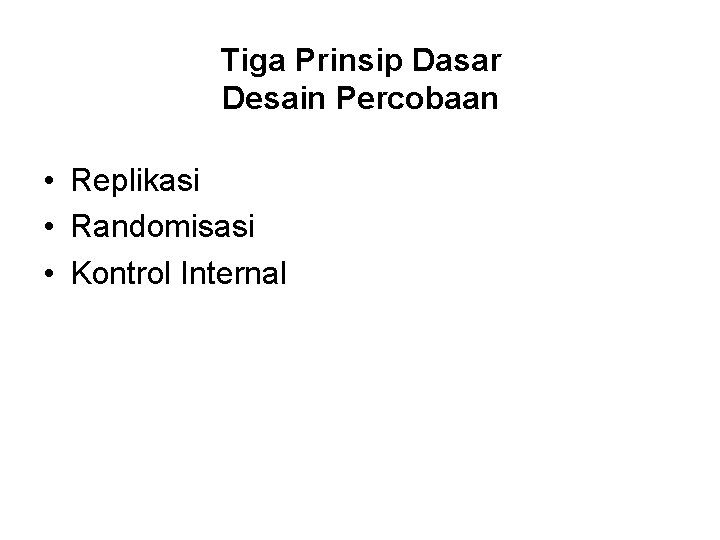 Tiga Prinsip Dasar
Desain Percobaan

• Replikasi
• Randomisasi
• Kontrol Internal